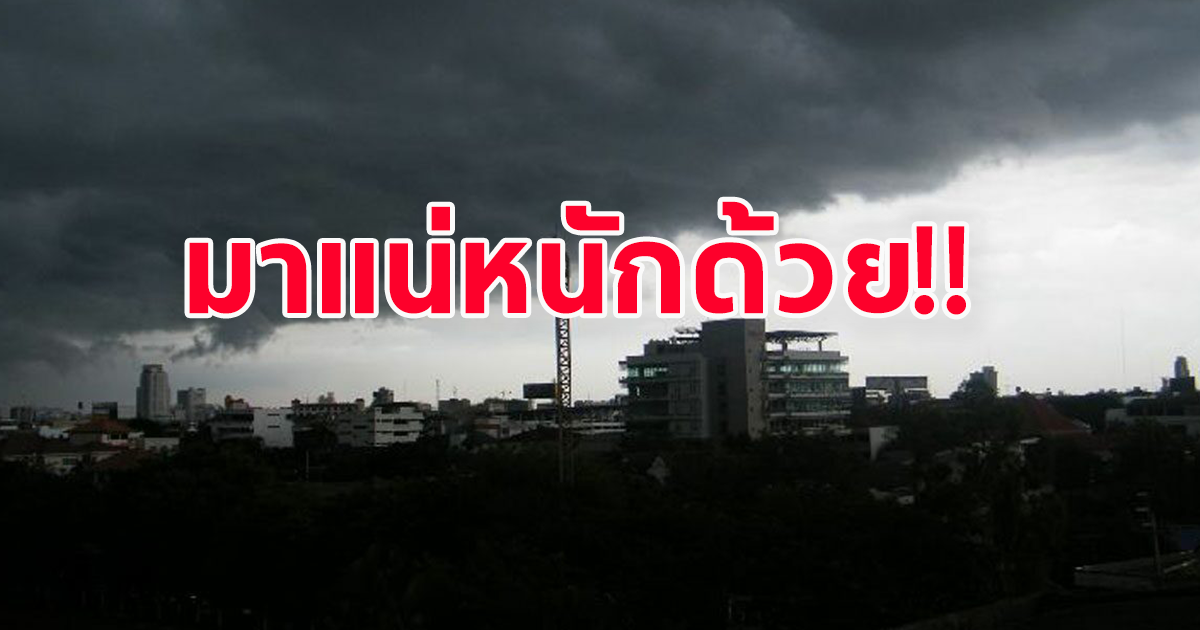 มาแน่หนักด้วย!!